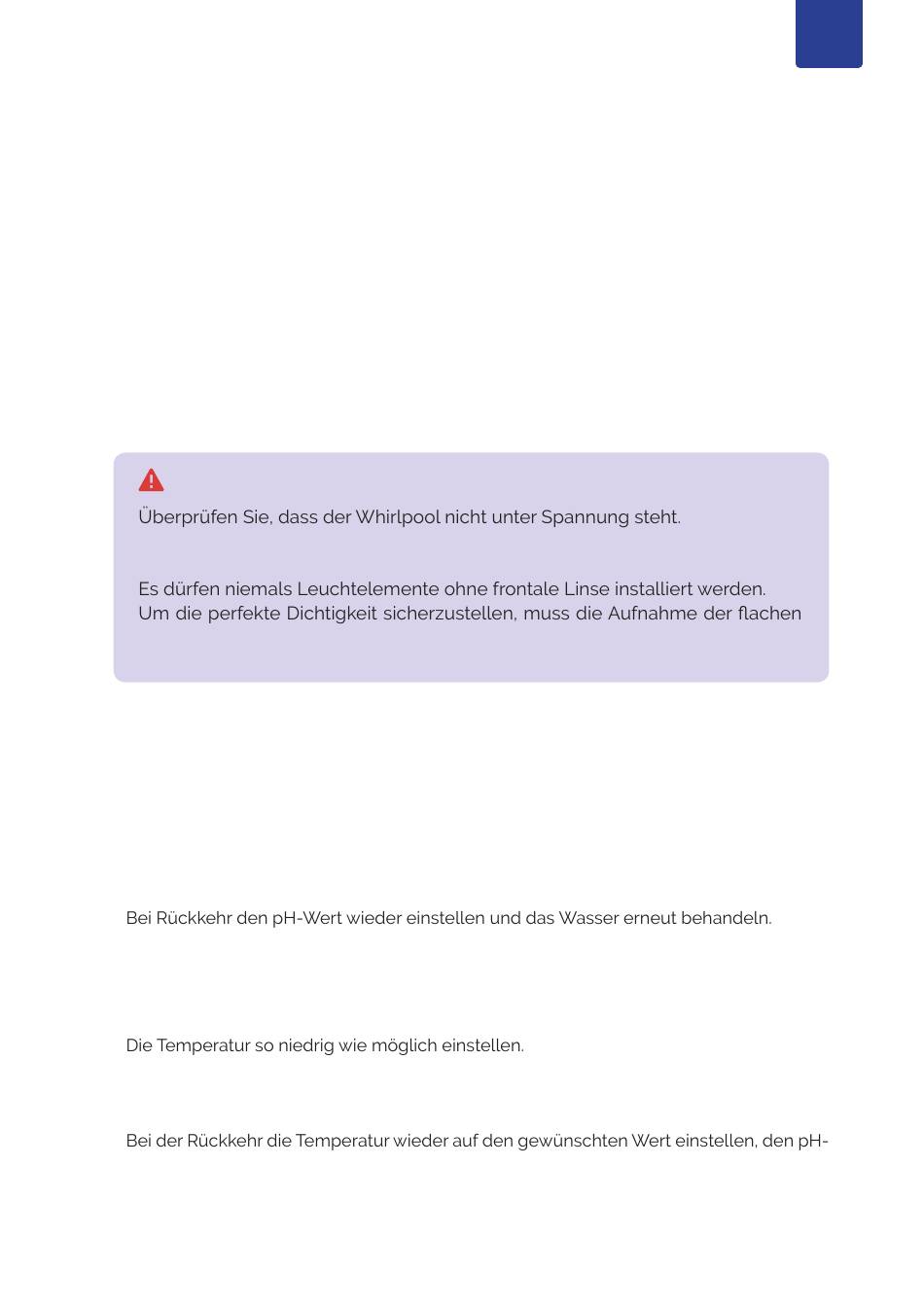 Überprüfen Sie, dass der Whirlpool nicht unter Spannung steht.

Es dürfen niemals Leuchtelemente ohne frontale Linse installiert werden.
Um die perfekte Dichtigkeit sicherzustellen, muss die Aufnahme der flachen

Bei Rückkehr den pH-Wert wieder einstellen und das Wasser erneut behandeln.

Die Temperatur so niedrig wie möglich einstellen.

Bei der Rückkehr die Temperatur wieder auf den gewünschten Wert einstellen, den pH-